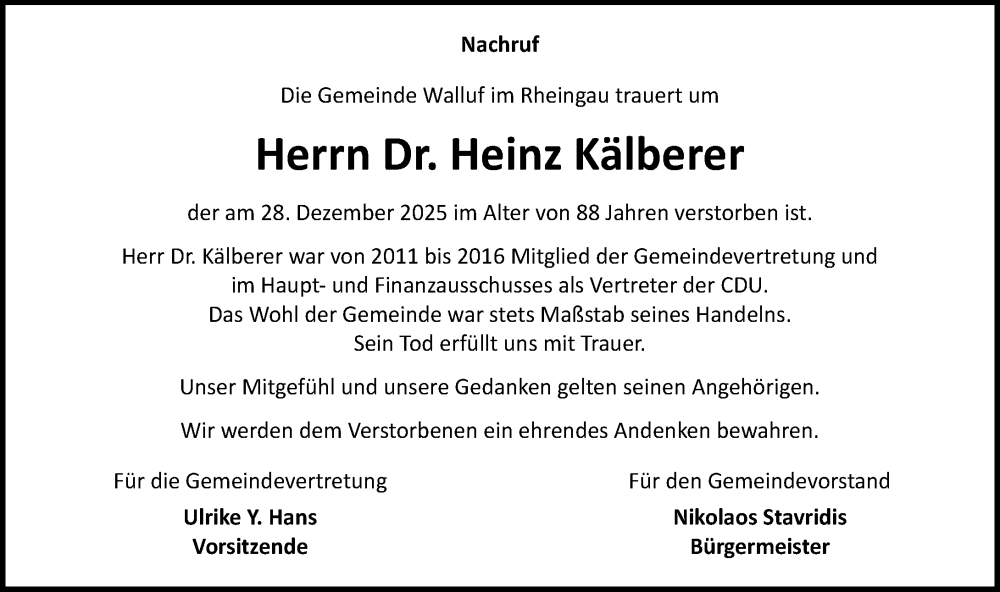 Nachruf

Die Gemeinde Walluf im Rheingau trauert um

Herrn Dr. Heinz Kälberer

der am 28. Dezember 2025 im Alter von 88 Jahren verstorben ist.

Herr Dr. Kälberer war von 2011 bis 2016 Mitglied der Gemeindevertretung und im Haupt- und Finanzausschusses als Vertreter der CDU. Das Wohl der Gemeinde war stets Maßstab seines Handelns. Sein Tod erfüllt uns mit Trauer.

Unser Mitgefühl und unsere Gedanken gelten seinen Angehörigen.

Wir werden dem Verstorbenen ein ehrendes Andenken bewahren.

Für die Gemeindevertretung
Ulrike Y. Hans
Vorsitzende

Für den Gemeindevorstand
Nikolaos Stavridis
Bürgermeister